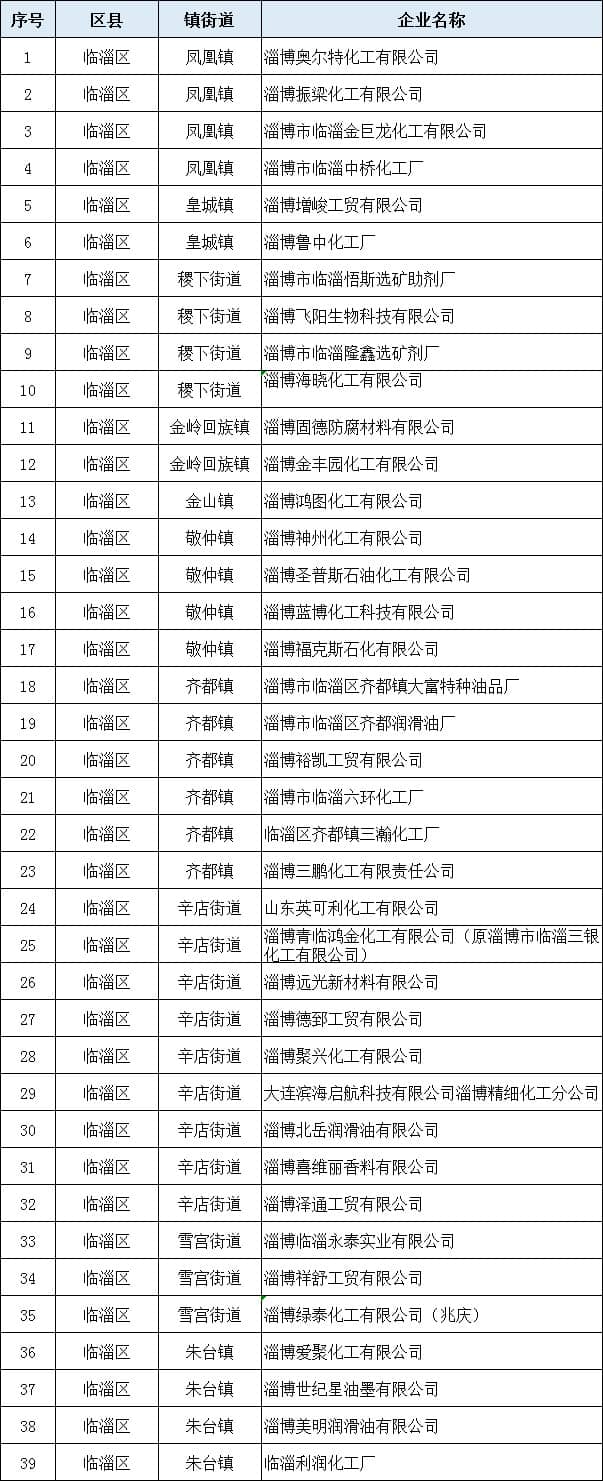 | 序号 | 区县 | 镇街道 | 企业名称 |
|---|---|---|---|
| 1 | 临淄区 | 凤凰镇 | 淄博奥尔特化工有限公司 |
| 2 | 临淄区 | 凤凰镇 | 淄博振梁化工有限公司 |
| 3 | 临淄区 | 凤凰镇 | 淄博市临淄金巨龙化工有限公司 |
| 4 | 临淄区 | 凤凰镇 | 淄博市临淄中桥化工厂 |
| 5 | 临淄区 | 皇城镇 | 淄博增峻工贸有限公司 |
| 6 | 临淄区 | 皇城镇 | 淄博鲁中化工厂 |
| 7 | 临淄区 | 稷下街道 | 淄博市临淄悟斯选矿助剂厂 |
| 8 | 临淄区 | 稷下街道 | 淄博飞阳生物科技有限公司 |
| 9 | 临淄区 | 稷下街道 | 淄博市临淄隆鑫选矿剂厂 |
| 10 | 临淄区 | 稷下街道 | 淄博海晓化工有限公司 |
| 11 | 临淄区 | 金岭回族镇 | 淄博固德防腐材料有限公司 |
| 12 | 临淄区 | 金岭回族镇 | 淄博金丰园化工有限公司 |
| 13 | 临淄区 | 金山镇 | 淄博鸿图化工有限公司 |
| 14 | 临淄区 | 敬仲镇 | 淄博神州化工有限公司 |
| 15 | 临淄区 | 敬仲镇 | 淄博圣普斯石油化工有限公司 |
| 16 | 临淄区 | 敬仲镇 | 淄博蓝博化工科技有限公司 |
| 17 | 临淄区 | 敬仲镇 | 淄博福克斯石化有限公司 |
| 18 | 临淄区 | 齐都镇 | 淄博市临淄区齐都镇大富特种油品厂 |
| 19 | 临淄区 | 齐都镇 | 淄博市临淄区齐都润滑油厂 |
| 20 | 临淄区 | 齐都镇 | 淄博裕凯工贸有限公司 |
| 21 | 临淄区 | 齐都镇 | 淄博市临淄六环化工厂 |
| 22 | 临淄区 | 齐都镇 | 临淄区齐都镇三瀚化工厂 |
| 23 | 临淄区 | 齐都镇 | 淄博三鹏化工有限责任公司 |
| 24 | 临淄区 | 辛店街道 | 山东英可利化工有限公司 |
| 25 | 临淄区 | 辛店街道 | 淄博青临鸿金化工有限公司（原淄博市临淄三银化工有限公司） |
| 26 | 临淄区 | 辛店街道 | 淄博远光新材料有限公司 |
| 27 | 临淄区 | 辛店街道 | 淄博德郅工贸有限公司 |
| 28 | 临淄区 | 辛店街道 | 淄博聚兴化工有限公司 |
| 29 | 临淄区 | 辛店街道 | 大连滨海启航科技有限公司淄博精细化工分公司 |
| 30 | 临淄区 | 辛店街道 | 淄博北岳润滑油有限公司 |
| 31 | 临淄区 | 辛店街道 | 淄博喜维丽香料有限公司 |
| 32 | 临淄区 | 辛店街道 | 淄博泽通工贸有限公司 |
| 33 | 临淄区 | 雪宫街道 | 淄博临淄永泰实业有限公司 |
| 34 | 临淄区 | 雪宫街道 | 淄博祥舒工贸有限公司 |
| 35 | 临淄区 | 雪宫街道 | 淄博绿泰化工有限公司（兆庆） |
| 36 | 临淄区 | 朱台镇 | 淄博爱聚化工有限公司 |
| 37 | 临淄区 | 朱台镇 | 淄博世纪星油墨有限公司 |
| 38 | 临淄区 | 朱台镇 | 淄博美明润滑油有限公司 |
| 39 | 临淄区 | 朱台镇 | 临淄利润化工厂 |